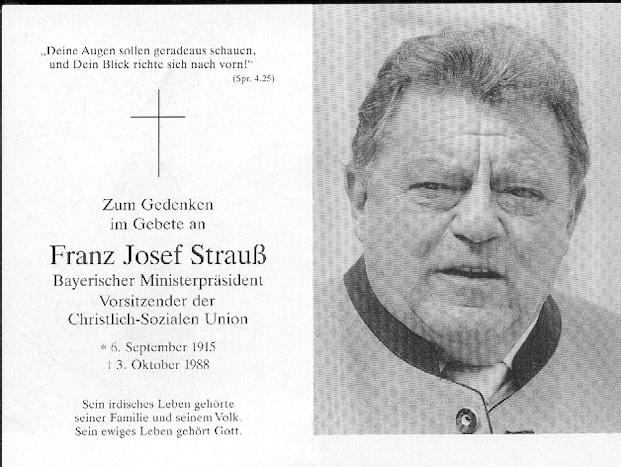 „Deine Augen sollen geradeaus schauen, und Dein Blick richte sich nach vorn!"
(Spr. 4.25)

Zum Gedenken
im Gebete an

Franz Josef Strauß
Bayerischer Ministerpräsident
Vorsitzender der
Christlich-Sozialen Union

* 6. September 1915
† 3. Oktober 1988

Sein irdisches Leben gehörte
seiner Familie und seinem Volk.
Sein ewiges Leben gehört Gott.